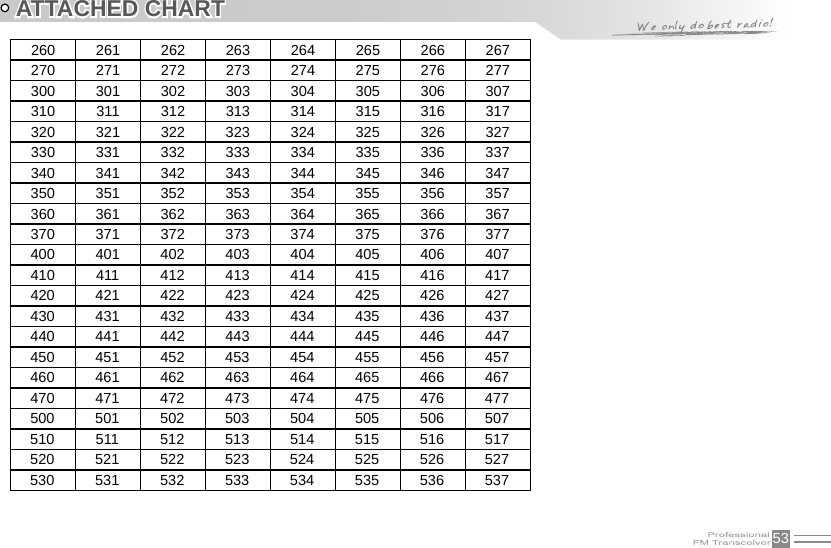 ATTACHED CHART

We only do best radio!

| 260 | 261 | 262 | 263 | 264 | 265 | 266 | 267 |
|---|---|---|---|---|---|---|---|
| 270 | 271 | 272 | 273 | 274 | 275 | 276 | 277 |
| 300 | 301 | 302 | 303 | 304 | 305 | 306 | 307 |
| 310 | 311 | 312 | 313 | 314 | 315 | 316 | 317 |
| 320 | 321 | 322 | 323 | 324 | 325 | 326 | 327 |
| 330 | 331 | 332 | 333 | 334 | 335 | 336 | 337 |
| 340 | 341 | 342 | 343 | 344 | 345 | 346 | 347 |
| 350 | 351 | 352 | 353 | 354 | 355 | 356 | 357 |
| 360 | 361 | 362 | 363 | 364 | 365 | 366 | 367 |
| 370 | 371 | 372 | 373 | 374 | 375 | 376 | 377 |
| 400 | 401 | 402 | 403 | 404 | 405 | 406 | 407 |
| 410 | 411 | 412 | 413 | 414 | 415 | 416 | 417 |
| 420 | 421 | 422 | 423 | 424 | 425 | 426 | 427 |
| 430 | 431 | 432 | 433 | 434 | 435 | 436 | 437 |
| 440 | 441 | 442 | 443 | 444 | 445 | 446 | 447 |
| 450 | 451 | 452 | 453 | 454 | 455 | 456 | 457 |
| 460 | 461 | 462 | 463 | 464 | 465 | 466 | 467 |
| 470 | 471 | 472 | 473 | 474 | 475 | 476 | 477 |
| 500 | 501 | 502 | 503 | 504 | 505 | 506 | 507 |
| 510 | 511 | 512 | 513 | 514 | 515 | 516 | 517 |
| 520 | 521 | 522 | 523 | 524 | 525 | 526 | 527 |
| 530 | 531 | 532 | 533 | 534 | 535 | 536 | 537 |

Professional
FM Transceiver 53